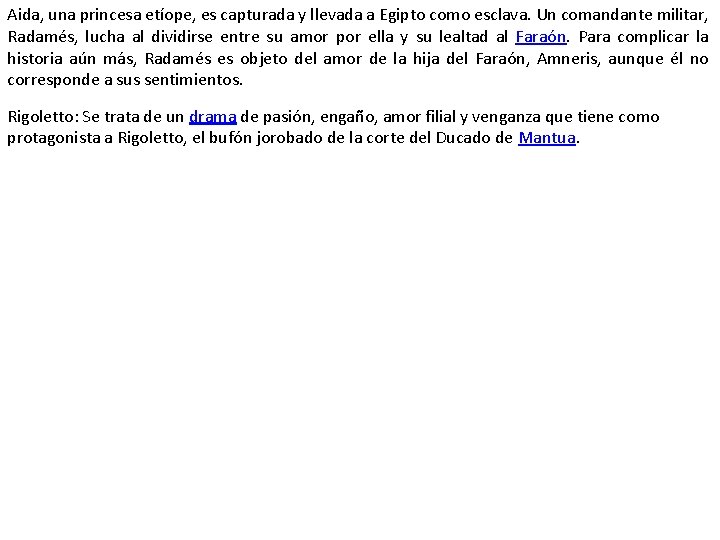 Aida, una princesa etíope, es capturada y llevada a Egipto como esclava. Un comandante militar, Radamés, lucha al dividirse entre su amor por ella y su lealtad al Faraón. Para complicar la historia aún más, Radamés es objeto del amor de la hija del Faraón, Amneris, aunque él no corresponde a sus sentimientos.

Rigoletto: Se trata de un drama de pasión, engaño, amor filial y venganza que tiene como protagonista a Rigoletto, el bufón jorobado de la corte del Ducado de Mantua.